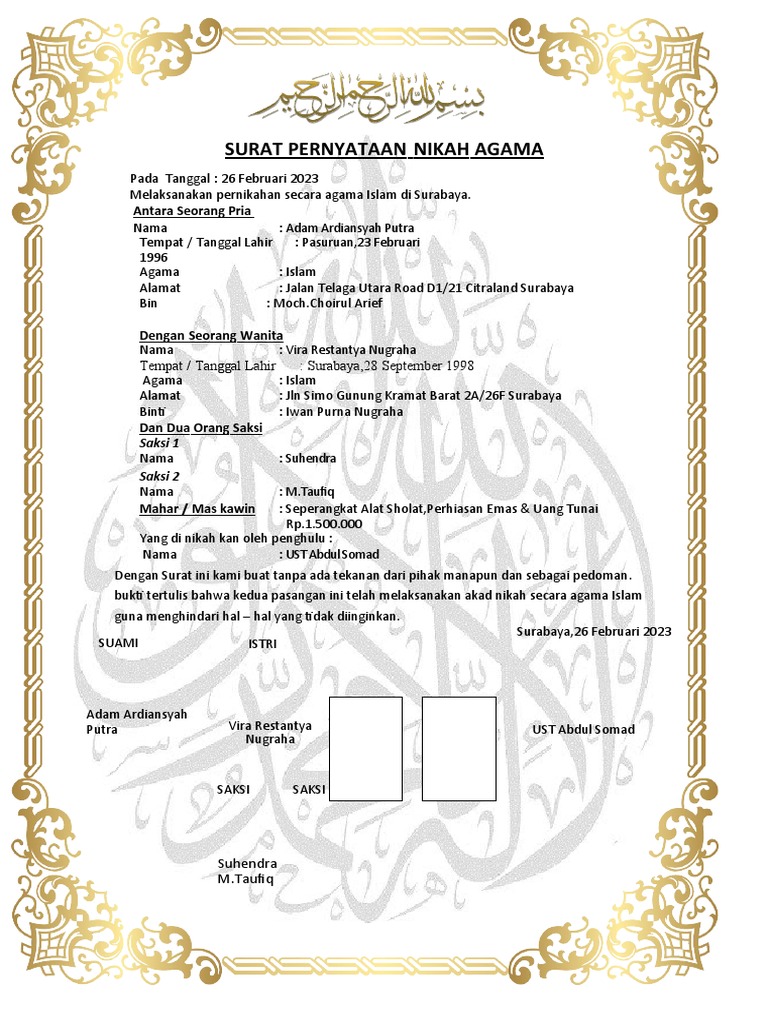 بسم الله الرحمن الرحيم

SURAT PERNYATAAN NIKAH AGAMA

Pada Tanggal : 26 Februari 2023
Melaksanakan pernikahan secara agama Islam di Surabaya.
Antara Seorang Pria
Nama : Adam Ardiansyah Putra
Tempat / Tanggal Lahir : Pasuruan,23 Februari 1996
Agama : Islam
Alamat : Jalan Telaga Utara Road D1/21 Citraland Surabaya
Bin : Moch.Choirul Arief

Dengan Seorang Wanita
Nama : Vira Restantya Nugraha
Tempat / Tanggal Lahir : Surabaya,28 September 1998
Agama : Islam
Alamat : Jln Simo Gunung Kramat Barat 2A/26F Surabaya
Binti : Iwan Purna Nugraha
Dan Dua Orang Saksi
Saksi 1
Nama : Suhendra
Saksi 2
Nama : M.Taufiq
Mahar / Mas kawin : Seperangkat Alat Sholat,Perhiasan Emas & Uang Tunai Rp.1.500.000
Yang di nikah kan oleh penghulu :
Nama : UST Abdul Somad

Dengan Surat ini kami buat tanpa ada tekanan dari pihak manapun dan sebagai pedoman. bukti tertulis bahwa kedua pasangan ini telah melaksanakan akad nikah secara agama Islam guna menghindari hal – hal yang tidak diinginkan.

Surabaya,26 Februari 2023

SUAMI

ISTRI

Adam Ardiansyah Putra

Vira Restantya Nugraha

UST Abdul Somad

SAKSI

SAKSI

Suhendra
M.Taufiq